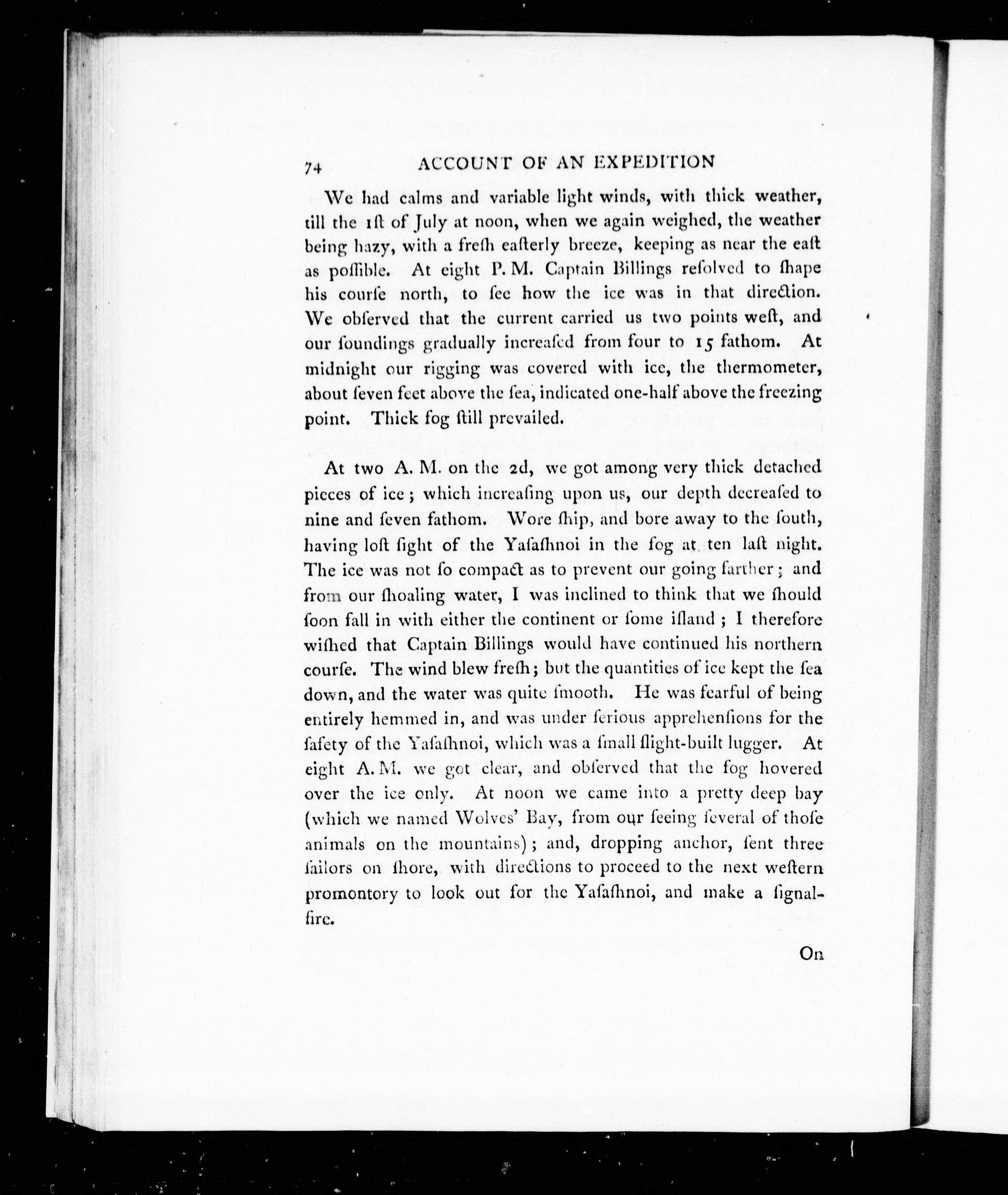 74 ACCOUNT OF AN EXPEDITION

We had calms and variable light winds, with thick weather, till the 1ſt of July at noon, when we again weighed, the weather being hazy, with a freſh eaſterly breeze, keeping as near the eaſt as poſſible. At eight P. M. Captain Billings reſolved to ſhape his courſe north, to ſee how the ice was in that direction. We obſerved that the current carried us two points weſt, and our ſoundings gradually increaſed from four to 15 fathom. At midnight our rigging was covered with ice, the thermometer, about ſeven feet above the ſea, indicated one-half above the freezing point. Thick fog ſtill prevailed.

At two A. M. on the 2d, we got among very thick detached pieces of ice; which increaſing upon us, our depth decreaſed to nine and ſeven fathom. Wore ſhip, and bore away to the ſouth, having loſt ſight of the Yaſaſhnoi in the fog at ten laſt night. The ice was not ſo compact as to prevent our going farther; and from our ſhoaling water, I was inclined to think that we ſhould ſoon fall in with either the continent or ſome iſland; I therefore wiſhed that Captain Billings would have continued his northern courſe. The wind blew freſh; but the quantities of ice kept the ſea down, and the water was quite ſmooth. He was fearful of being entirely hemmed in, and was under ſerious apprehenſions for the ſafety of the Yaſaſhnoi, which was a ſmall ſlight-built lugger. At eight A. M. we got clear, and obſerved that the fog hovered over the ice only. At noon we came into a pretty deep bay (which we named Wolves' Bay, from our ſeeing ſeveral of thoſe animals on the mountains); and, dropping anchor, ſent three ſailors on ſhore, with directions to proceed to the next weſtern promontory to look out for the Yaſaſhnoi, and make a ſignal-fire.

On